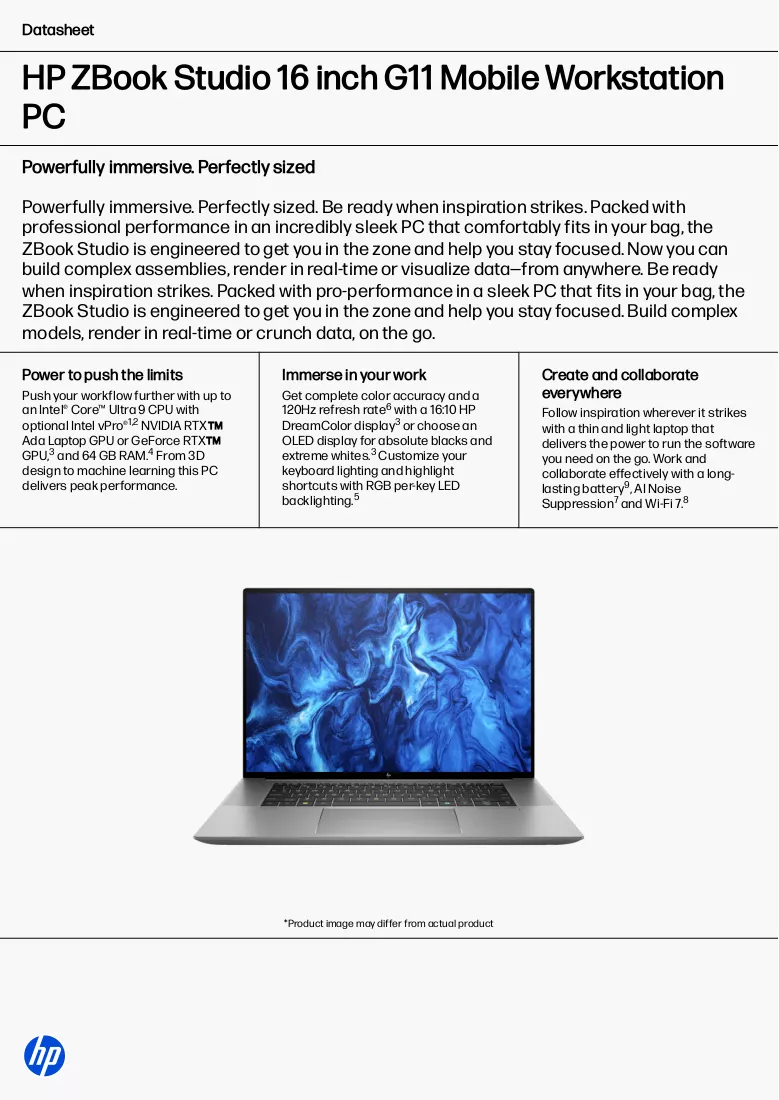 Datasheet

HP ZBook Studio 16 inch G11 Mobile Workstation PC

Powerfully immersive. Perfectly sized

Powerfully immersive. Perfectly sized. Be ready when inspiration strikes. Packed with professional performance in an incredibly sleek PC that comfortably fits in your bag, the ZBook Studio is engineered to get you in the zone and help you stay focused. Now you can build complex assemblies, render in real-time or visualize data—from anywhere. Be ready when inspiration strikes. Packed with pro-performance in a sleek PC that fits in your bag, the ZBook Studio is engineered to get you in the zone and help you stay focused. Build complex models, render in real-time or crunch data, on the go.

Power to push the limits

Push your workflow further with up to an Intel® Core™ Ultra 9 CPU with optional Intel vPro®$^{1,2}$ NVIDIA RTX™ Ada Laptop GPU or GeForce RTX™ GPU,$^{3}$ and 64 GB RAM.$^{4}$ From 3D design to machine learning this PC delivers peak performance.

Immerse in your work

Get complete color accuracy and a 120Hz refresh rate$^{6}$ with a 16:10 HP DreamColor display$^{3}$ or choose an OLED display for absolute blacks and extreme whites.$^{3}$ Customize your keyboard lighting and highlight shortcuts with RGB per-key LED backlighting.$^{5}$

Create and collaborate everywhere

Follow inspiration wherever it strikes with a thin and light laptop that delivers the power to run the software you need on the go. Work and collaborate effectively with a long-lasting battery$^{9}$, AI Noise Suppression$^{7}$ and Wi-Fi 7.$^{8}$

*Product image may differ from actual product

hp